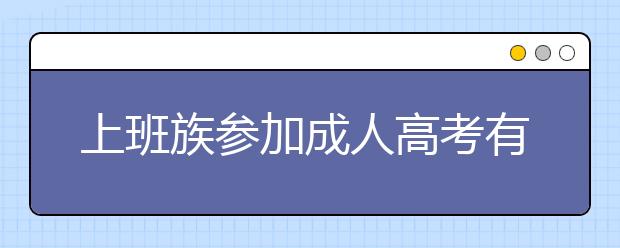 上班族参加成人高考有